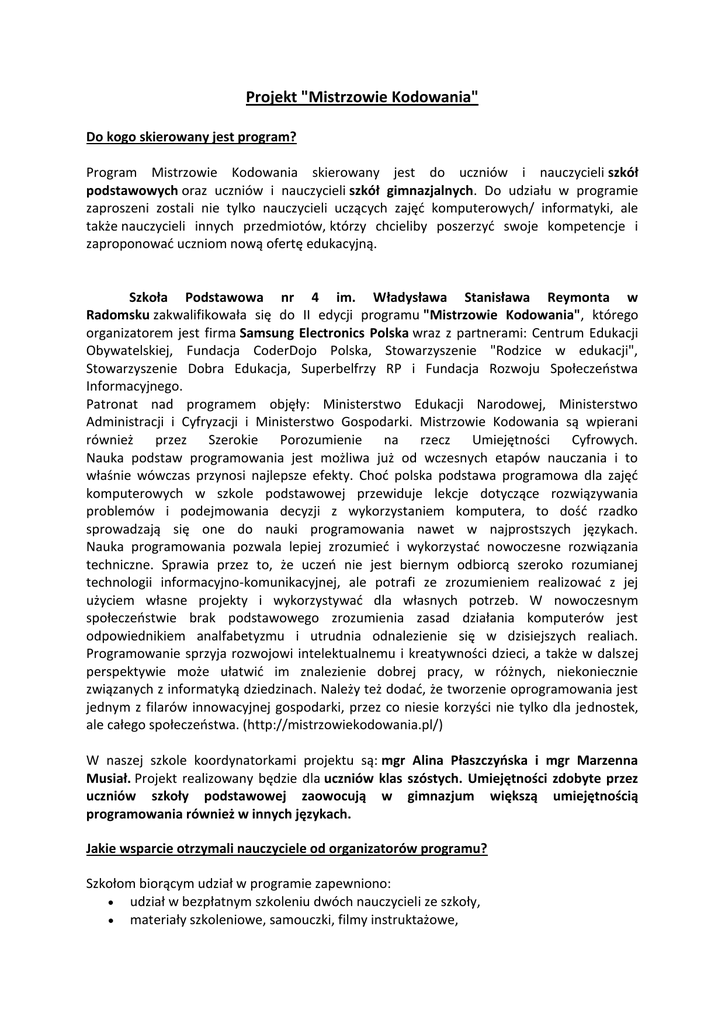 Projekt "Mistrzowie Kodowania"

Do kogo skierowany jest program?

Program Mistrzowie Kodowania skierowany jest do uczniów i nauczycieli szkół podstawowych oraz uczniów i nauczycieli szkół gimnazjalnych. Do udziału w programie zaproszeni zostali nie tylko nauczycieli uczących zajęć komputerowych/ informatyki, ale także nauczycieli innych przedmiotów, którzy chcieliby poszerzyć swoje kompetencje i zaproponować uczniom nową ofertę edukacyjną.

Szkoła Podstawowa nr 4 im. Władysława Stanisława Reymonta w Radomsku zakwalifikowała się do II edycji programu "Mistrzowie Kodowania", którego organizatorem jest firma Samsung Electronics Polska wraz z partnerami: Centrum Edukacji Obywatelskiej, Fundacja CoderDojo Polska, Stowarzyszenie "Rodzice w edukacji", Stowarzyszenie Dobra Edukacja, Superbelfrzy RP i Fundacja Rozwoju Społeczeństwa Informacyjnego.
Patronat nad programem objęły: Ministerstwo Edukacji Narodowej, Ministerstwo Administracji i Cyfryzacji i Ministerstwo Gospodarki. Mistrzowie Kodowania są wpierani również przez Szerokie Porozumienie na rzecz Umiejętności Cyfrowych. Nauka podstaw programowania jest możliwa już od wczesnych etapów nauczania i to właśnie wówczas przynosi najlepsze efekty. Choć polska podstawa programowa dla zajęć komputerowych w szkole podstawowej przewiduje lekcje dotyczące rozwiązywania problemów i podejmowania decyzji z wykorzystaniem komputera, to dość rzadko sprowadzają się one do nauki programowania nawet w najprostszych językach. Nauka programowania pozwala lepiej zrozumieć i wykorzystać nowoczesne rozwiązania techniczne. Sprawia przez to, że uczeń nie jest biernym odbiorcą szeroko rozumianej technologii informacyjno-komunikacyjnej, ale potrafi ze zrozumieniem realizować z jej użyciem własne projekty i wykorzystywać dla własnych potrzeb. W nowoczesnym społeczeństwie brak podstawowego zrozumienia zasad działania komputerów jest odpowiednikiem analfabetyzmu i utrudnia odnalezienie się w dzisiejszych realiach. Programowanie sprzyja rozwojowi intelektualnemu i kreatywności dzieci, a także w dalszej perspektywie może ułatwić im znalezienie dobrej pracy, w różnych, niekoniecznie związanych z informatyką dziedzinach. Należy też dodać, że tworzenie oprogramowania jest jednym z filarów innowacyjnej gospodarki, przez co niesie korzyści nie tylko dla jednostek, ale całego społeczeństwa. (http://mistrzowiekodowania.pl/)

W naszej szkole koordynatorkami projektu są: mgr Alina Płaszczyńska i mgr Marzenna Musiał. Projekt realizowany będzie dla uczniów klas szóstych. Umiejętności zdobyte przez uczniów szkoły podstawowej zaowocują w gimnazjum większą umiejętnością programowania również w innych językach.

Jakie wsparcie otrzymali nauczyciele od organizatorów programu?

Szkołom biorącym udział w programie zapewniono:
• udział w bezpłatnym szkoleniu dwóch nauczycieli ze szkoły,
• materiały szkoleniowe, samouczki, filmy instruktażowe,